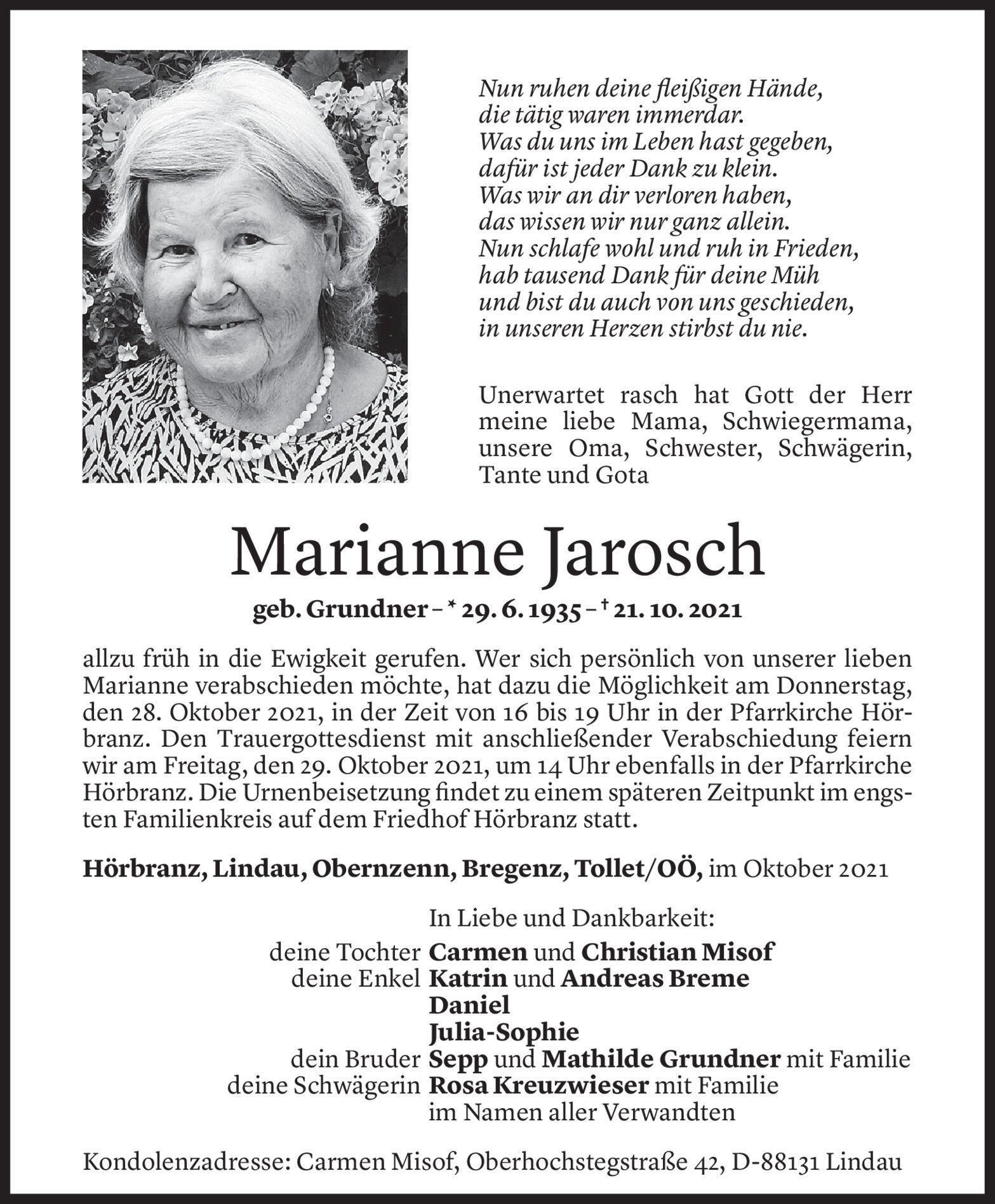 Nun ruhen deine fleißigen Hände,
die tätig waren immerdar.
Was du uns im Leben hast gegeben,
dafür ist jeder Dank zu klein.
Was wir an dir verloren haben,
das wissen wir nur ganz allein.
Nun schlafe wohl und ruh in Frieden,
hab tausend Dank für deine Müh
und bist du auch von uns geschieden,
in unseren Herzen stirbst du nie.

Unerwartet rasch hat Gott der Herr meine liebe Mama, Schwiegermama, unsere Oma, Schwester, Schwägerin, Tante und Gota

Marianne Jarosch

geb. Grundner – * 29. 6. 1935 – † 21. 10. 2021

allzu früh in die Ewigkeit gerufen. Wer sich persönlich von unserer lieben Marianne verabschieden möchte, hat dazu die Möglichkeit am Donnerstag, den 28. Oktober 2021, in der Zeit von 16 bis 19 Uhr in der Pfarrkirche Hörbranz. Den Trauergottesdienst mit anschließender Verabschiedung feiern wir am Freitag, den 29. Oktober 2021, um 14 Uhr ebenfalls in der Pfarrkirche Hörbranz. Die Urnenbeisetzung findet zu einem späteren Zeitpunkt im engsten Familienkreis auf dem Friedhof Hörbranz statt.

Hörbranz, Lindau, Obernzenn, Bregenz, Tollet/OÖ, im Oktober 2021

In Liebe und Dankbarkeit:
deine Tochter Carmen und Christian Misof
deine Enkel Katrin und Andreas Breme
Daniel
Julia-Sophie
dein Bruder Sepp und Mathilde Grundner mit Familie
deine Schwägerin Rosa Kreuzwieser mit Familie
im Namen aller Verwandten

Kondolenzadresse: Carmen Misof, Oberhochstegstraße 42, D-88131 Lindau